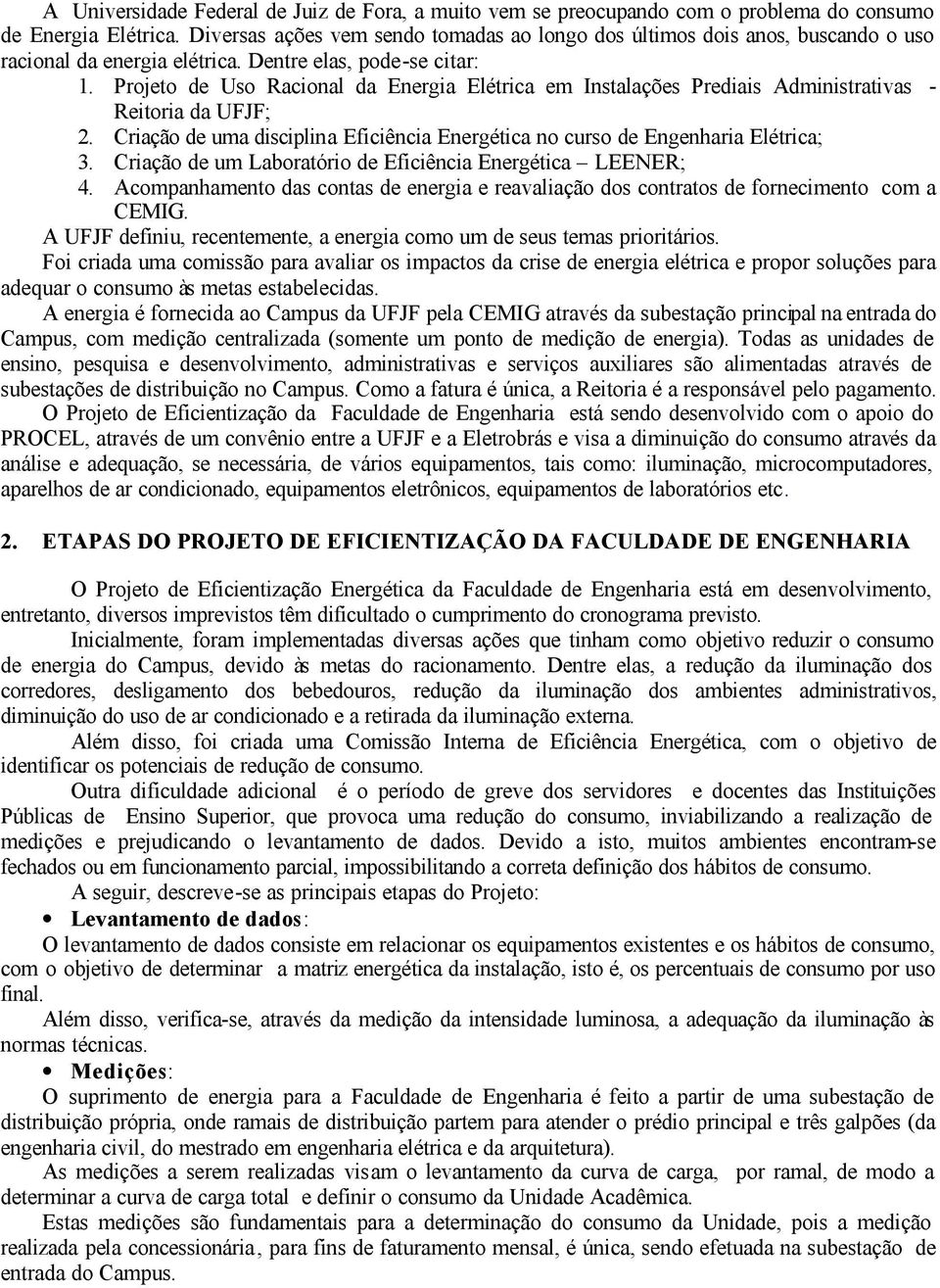 A Universidade Federal de Juiz de Fora, a muito vem se preocupando com o problema do consumo de Energia Elétrica. Diversas ações vem sendo tomadas ao longo dos últimos dois anos, buscando o uso racional da energia elétrica. Dentre elas, pode-se citar:

1. Projeto de Uso Racional da Energia Elétrica em Instalações Prediais Administrativas - Reitoria da UFJF;
2. Criação de uma disciplina Eficiência Energética no curso de Engenharia Elétrica;
3. Criação de um Laboratório de Eficiência Energética – LEENER;
4. Acompanhamento das contas de energia e reavaliação dos contratos de fornecimento com a CEMIG.

A UFJF definiu, recentemente, a energia como um de seus temas prioritários.

Foi criada uma comissão para avaliar os impactos da crise de energia elétrica e propor soluções para adequar o consumo às metas estabelecidas.

A energia é fornecida ao Campus da UFJF pela CEMIG através da subestação principal na entrada do Campus, com medição centralizada (somente um ponto de medição de energia). Todas as unidades de ensino, pesquisa e desenvolvimento, administrativas e serviços auxiliares são alimentadas através de subestações de distribuição no Campus. Como a fatura é única, a Reitoria é a responsável pelo pagamento.

O Projeto de Eficientização da Faculdade de Engenharia está sendo desenvolvido com o apoio do PROCEL, através de um convênio entre a UFJF e a Eletrobrás e visa a diminuição do consumo através da análise e adequação, se necessária, de vários equipamentos, tais como: iluminação, microcomputadores, aparelhos de ar condicionado, equipamentos eletrônicos, equipamentos de laboratórios etc.

2. ETAPAS DO PROJETO DE EFICIENTIZAÇÃO DA FACULDADE DE ENGENHARIA

O Projeto de Eficientização Energética da Faculdade de Engenharia está em desenvolvimento, entretanto, diversos imprevistos têm dificultado o cumprimento do cronograma previsto.

Inicialmente, foram implementadas diversas ações que tinham como objetivo reduzir o consumo de energia do Campus, devido às metas do racionamento. Dentre elas, a redução da iluminação dos corredores, desligamento dos bebedouros, redução da iluminação dos ambientes administrativos, diminuição do uso de ar condicionado e a retirada da iluminação externa.

Além disso, foi criada uma Comissão Interna de Eficiência Energética, com o objetivo de identificar os potenciais de redução de consumo.

Outra dificuldade adicional é o período de greve dos servidores e docentes das Instituições Públicas de Ensino Superior, que provoca uma redução do consumo, inviabilizando a realização de medições e prejudicando o levantamento de dados. Devido a isto, muitos ambientes encontram-se fechados ou em funcionamento parcial, impossibilitando a correta definição dos hábitos de consumo.

A seguir, descreve-se as principais etapas do Projeto:

• Levantamento de dados:
O levantamento de dados consiste em relacionar os equipamentos existentes e os hábitos de consumo, com o objetivo de determinar a matriz energética da instalação, isto é, os percentuais de consumo por uso final.

Além disso, verifica-se, através da medição da intensidade luminosa, a adequação da iluminação às normas técnicas.

• Medições:
O suprimento de energia para a Faculdade de Engenharia é feito a partir de uma subestação de distribuição própria, onde ramais de distribuição partem para atender o prédio principal e três galpões (da engenharia civil, do mestrado em engenharia elétrica e da arquitetura).

As medições a serem realizadas visam o levantamento da curva de carga, por ramal, de modo a determinar a curva de carga total e definir o consumo da Unidade Acadêmica.

Estas medições são fundamentais para a determinação do consumo da Unidade, pois a medição realizada pela concessionária, para fins de faturamento mensal, é única, sendo efetuada na subestação de entrada do Campus.